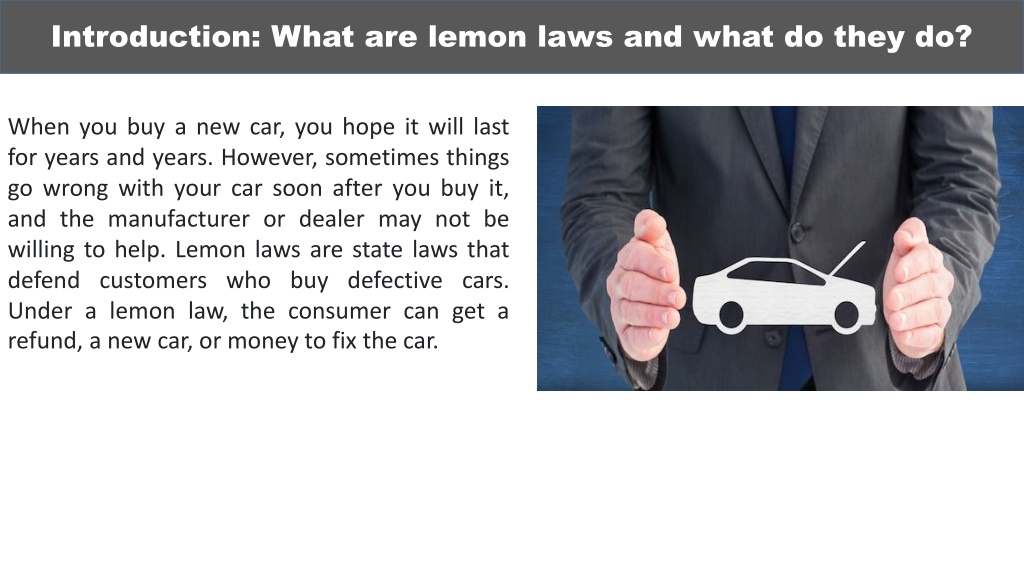 Introduction: What are lemon laws and what do they do?

When you buy a new car, you hope it will last for years and years. However, sometimes things go wrong with your car soon after you buy it, and the manufacturer or dealer may not be willing to help. Lemon laws are state laws that defend customers who buy defective cars. Under a lemon law, the consumer can get a refund, a new car, or money to fix the car.